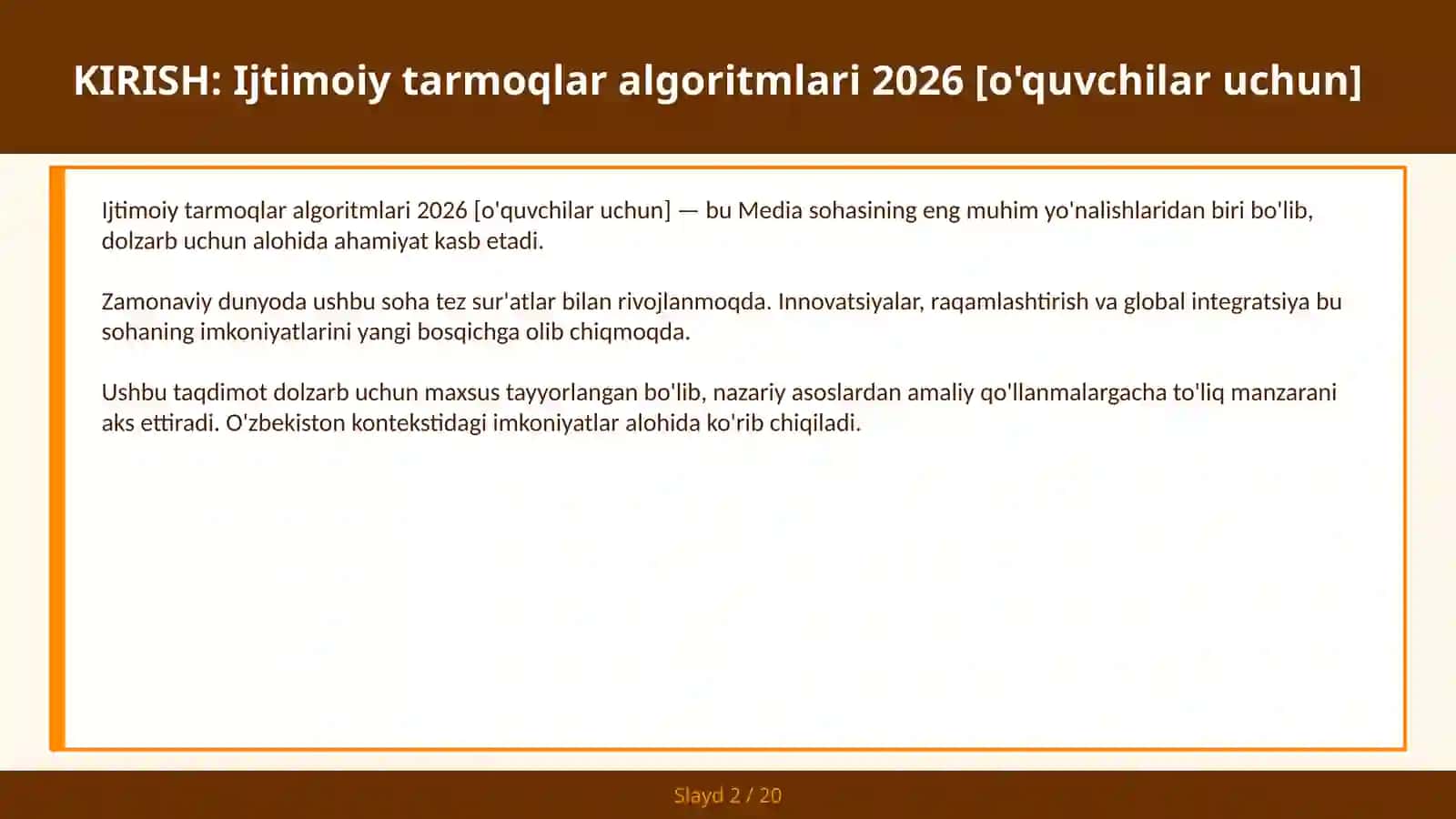 KIRISH: Ijtimoiy tarmoqlar algoritmlari 2026 [o'quvchilar uchun]

Ijtimoiy tarmoqlar algoritmlari 2026 [o'quvchilar uchun] — bu Media sohasining eng muhim yo'nalishlaridan biri bo'lib, dolzarb uchun alohida ahamiyat kasb etadi.

Zamonaviy dunyoda ushbu soha tez sur'atlar bilan rivojlanmoqda. Innovatsiyalar, raqamlashtirish va global integratsiya bu sohaning imkoniyatlarini yangi bosqichga olib chiqmoqda.

Ushbu taqdimot dolzarb uchun maxsus tayyorlangan bo'lib, nazariy asoslardan amaliy qo'llanmalargacha to'liq manzarani aks ettiradi. O'zbekiston kontekstidagi imkoniyatlar alohida ko'rib chiqiladi.

Slayd 2 / 20